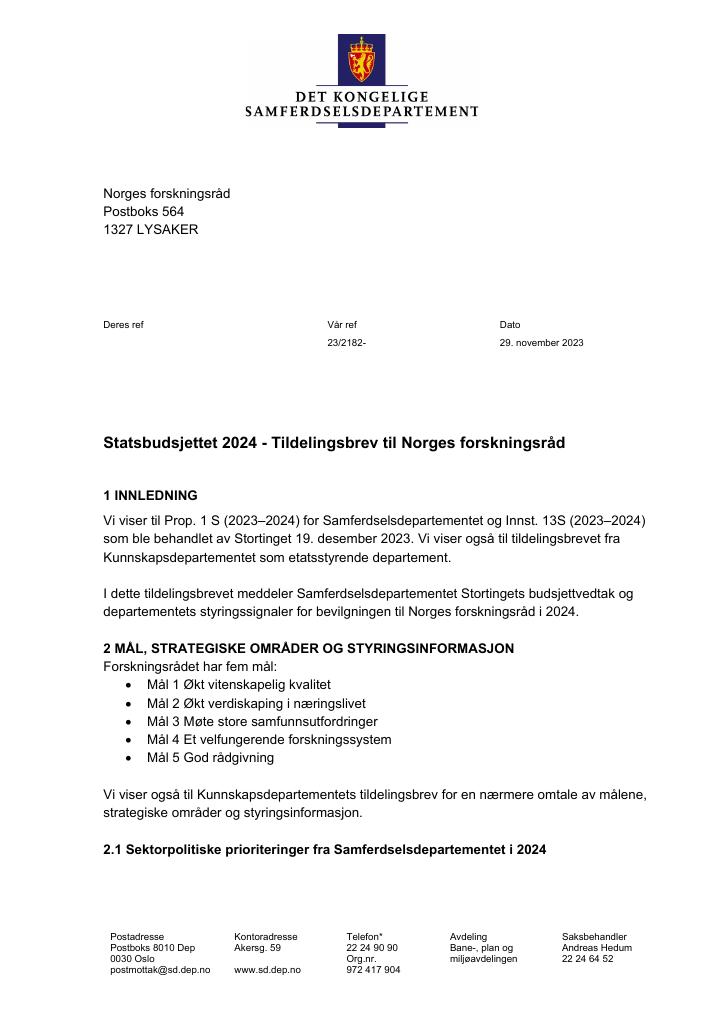 DET KONGELIGE
SAMFERDSELSDEPARTEMENT

Norges forskningsråd
Postboks 564
1327 LYSAKER

Deres ref

Vår ref
23/2182-

Dato
29. november 2023

Statsbudsjettet 2024 - Tildelingsbrev til Norges forskningsråd

1 INNLEDNING
Vi viser til Prop. 1 S (2023–2024) for Samferdselsdepartementet og Innst. 13S (2023–2024) som ble behandlet av Stortinget 19. desember 2023. Vi viser også til tildelingsbrevet fra Kunnskapsdepartementet som etatsstyrende departement.

I dette tildelingsbrevet meddeler Samferdselsdepartementet Stortingets budsjettvedtak og departementets styringssignaler for bevilgningen til Norges forskningsråd i 2024.

2 MÅL, STRATEGISKE OMRÅDER OG STYRINGSINFORMASJON
Forskningsrådet har fem mål:
• Mål 1 Økt vitenskapelig kvalitet
• Mål 2 Økt verdiskaping i næringslivet
• Mål 3 Møte store samfunnsutfordringer
• Mål 4 Et velfungerende forskningssystem
• Mål 5 God rådgivning

Vi viser også til Kunnskapsdepartementets tildelingsbrev for en nærmere omtale av målene, strategiske områder og styringsinformasjon.

2.1 Sektorpolitiske prioriteringer fra Samferdselsdepartementet i 2024

Postadresse
Postboks 8010 Dep
0030 Oslo
postmottak@sd.dep.no

Kontoradresse
Akersg. 59

www.sd.dep.no

Telefon*
22 24 90 90
Org.nr.
972 417 904

Avdeling
Bane-, plan og miljøavdelingen

Saksbehandler
Andreas Hedum
22 24 64 52